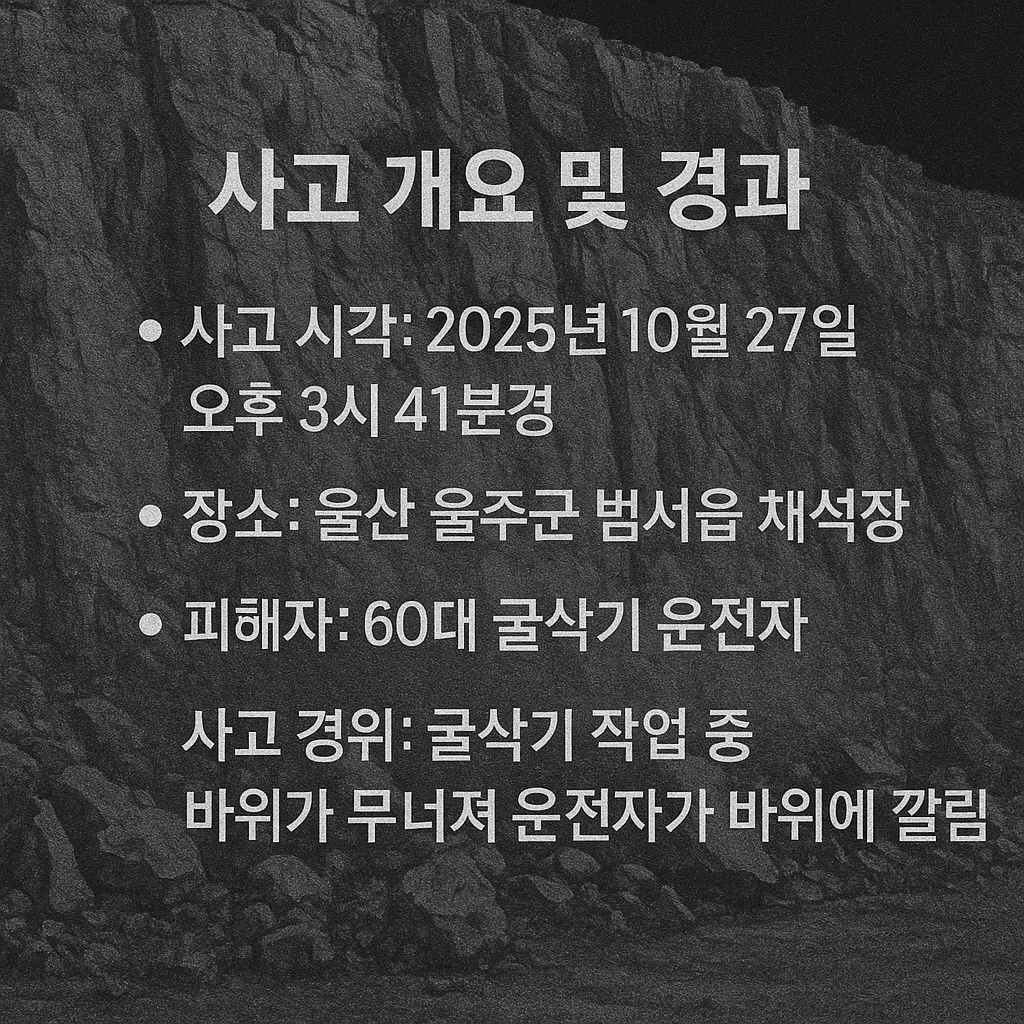 사고 개요 및 경과

• 사고 시각: 2025년 10월 27일 오후 3시 41분경

• 장소: 울산 울주군 범서읍 채석장

• 피해자: 60대 굴삭기 운전자

사고 경위: 굴삭기 작업 중 바위가 무너져 운전자가 바위에 깔림